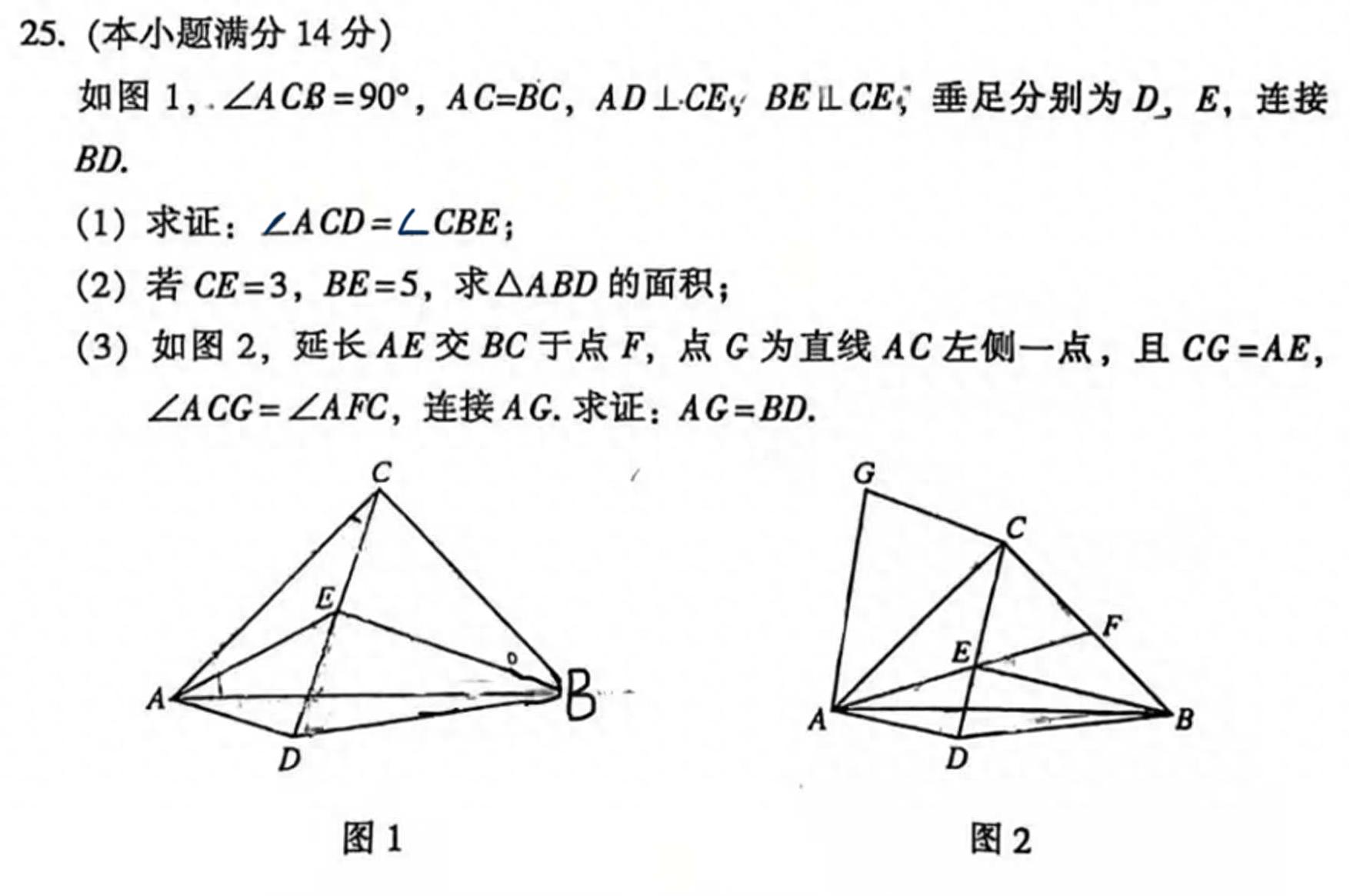 25. (本小题满分 14 分)

如图 1，$\angle ACB=90°$，$AC=BC$，$AD\perp CE$，$BE\perp CE$，垂足分别为 $D$，$E$，连接 $BD$.

(1) 求证：$\angle ACD=\angle CBE$；

(2) 若 $CE=3$，$BE=5$，求$\triangle ABD$ 的面积；

(3) 如图 2，延长 $AE$ 交 $BC$ 于点 $F$，点 $G$ 为直线 $AC$ 左侧一点，且 $CG=AE$，$\angle ACG=\angle AFC$，连接 $AG$. 求证：$AG=BD$.

C
E
A
B
D
图 1

G
C
F
E
A
B
D
图 2